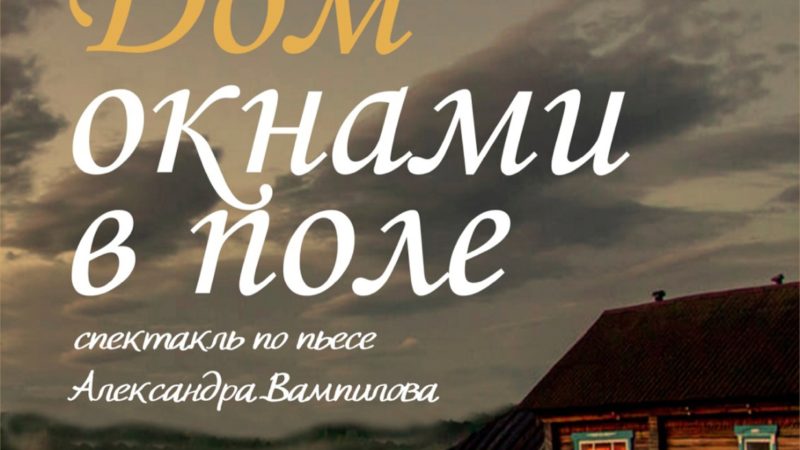 Дом
окнами
в поле

спектакль по пьесе
Александра Вампилова